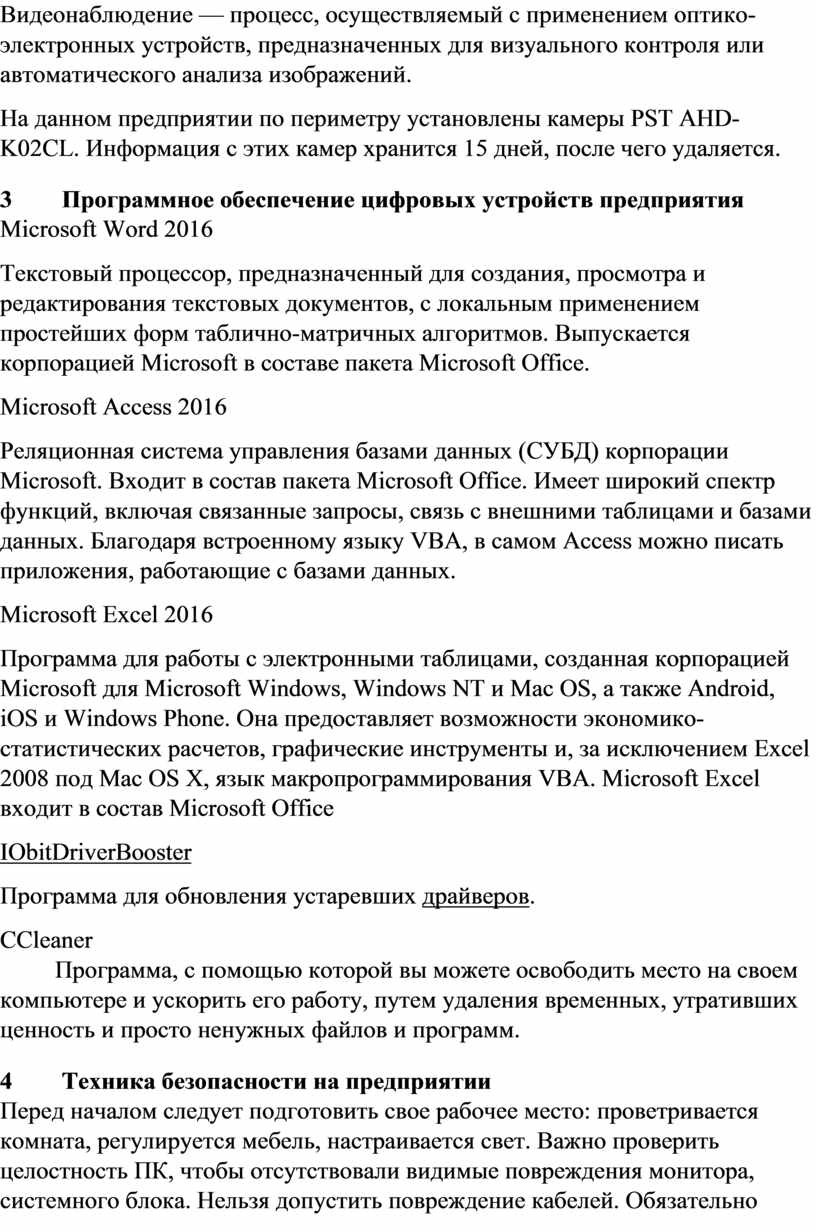 Видеонаблюдение — процесс, осуществляемый с применением оптико-электронных устройств, предназначенных для визуального контроля или автоматического анализа изображений.

На данном предприятии по периметру установлены камеры PST AHD-K02CL. Информация с этих камер хранится 15 дней, после чего удаляется.

3 Программное обеспечение цифровых устройств предприятия
Microsoft Word 2016

Текстовый процессор, предназначенный для создания, просмотра и редактирования текстовых документов, с локальным применением простейших форм таблично-матричных алгоритмов. Выпускается корпорацией Microsoft в составе пакета Microsoft Office.

Microsoft Access 2016

Реляционная система управления базами данных (СУБД) корпорации Microsoft. Входит в состав пакета Microsoft Office. Имеет широкий спектр функций, включая связанные запросы, связь с внешними таблицами и базами данных. Благодаря встроенному языку VBA, в самом Access можно писать приложения, работающие с базами данных.

Microsoft Excel 2016

Программа для работы с электронными таблицами, созданная корпорацией Microsoft для Microsoft Windows, Windows NT и Mac OS, а также Android, iOS и Windows Phone. Она предоставляет возможности экономико-статистических расчетов, графические инструменты и, за исключением Excel 2008 под Mac OS X, язык макропрограммирования VBA. Microsoft Excel входит в состав Microsoft Office

IObitDriverBooster

Программа для обновления устаревших драйверов.

CCleaner

Программа, с помощью которой вы можете освободить место на своем компьютере и ускорить его работу, путем удаления временных, утративших ценность и просто ненужных файлов и программ.

4 Техника безопасности на предприятии
Перед началом следует подготовить свое рабочее место: проветривается комната, регулируется мебель, настраивается свет. Важно проверить целостность ПК, чтобы отсутствовали видимые повреждения монитора, системного блока. Нельзя допустить повреждение кабелей. Обязательно